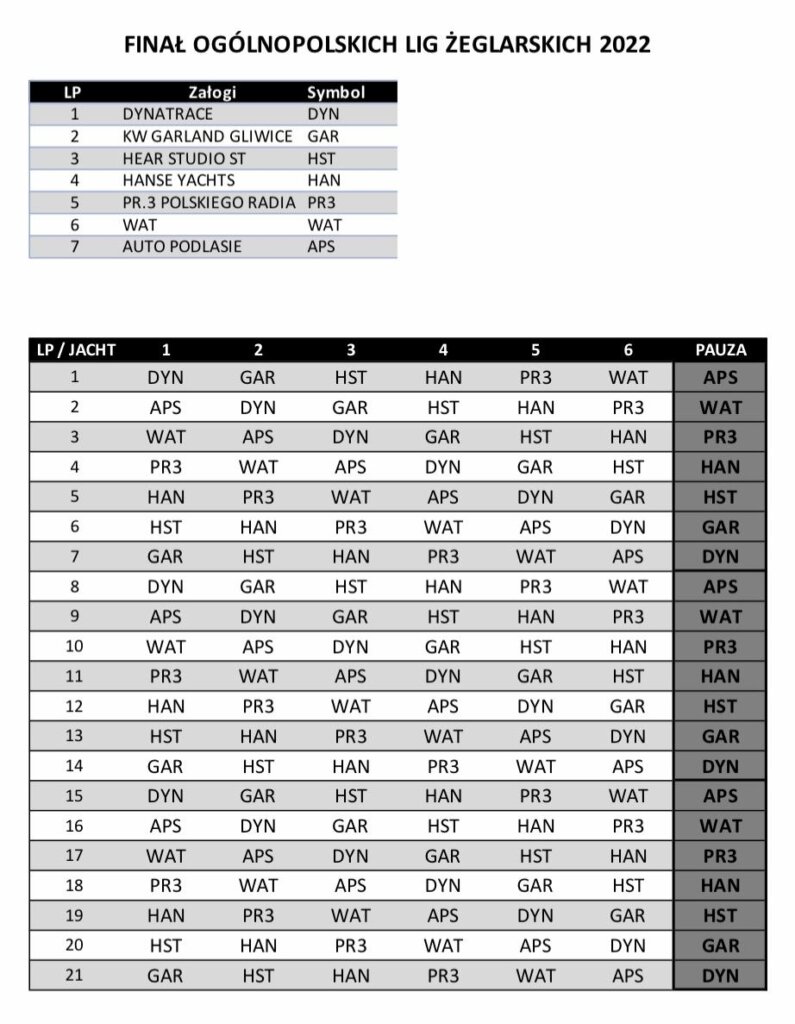 FINAŁ OGÓLNOPOLSKICH LIG ŻEGLARSKICH 2022

| LP | Załogi | Symbol |
|---|---|---|
| 1 | DYNATRACE | DYN |
| 2 | KW GARLAND GLIWICE | GAR |
| 3 | HEAR STUDIO ST | HST |
| 4 | HANSE YACHTS | HAN |
| 5 | PR.3 POLSKIEGO RADIA | PR3 |
| 6 | WAT | WAT |
| 7 | AUTO PODLASIE | APS |

| LP / JACHT | 1 | 2 | 3 | 4 | 5 | 6 | PAUZA |
|---|---|---|---|---|---|---|---|
| 1 | DYN | GAR | HST | HAN | PR3 | WAT | APS |
| 2 | APS | DYN | GAR | HST | HAN | PR3 | WAT |
| 3 | WAT | APS | DYN | GAR | HST | HAN | PR3 |
| 4 | PR3 | WAT | APS | DYN | GAR | HST | HAN |
| 5 | HAN | PR3 | WAT | APS | DYN | GAR | HST |
| 6 | HST | HAN | PR3 | WAT | APS | DYN | GAR |
| 7 | GAR | HST | HAN | PR3 | WAT | APS | DYN |
| 8 | DYN | GAR | HST | HAN | PR3 | WAT | APS |
| 9 | APS | DYN | GAR | HST | HAN | PR3 | WAT |
| 10 | WAT | APS | DYN | GAR | HST | HAN | PR3 |
| 11 | PR3 | WAT | APS | DYN | GAR | HST | HAN |
| 12 | HAN | PR3 | WAT | APS | DYN | GAR | HST |
| 13 | HST | HAN | PR3 | WAT | APS | DYN | GAR |
| 14 | GAR | HST | HAN | PR3 | WAT | APS | DYN |
| 15 | DYN | GAR | HST | HAN | PR3 | WAT | APS |
| 16 | APS | DYN | GAR | HST | HAN | PR3 | WAT |
| 17 | WAT | APS | DYN | GAR | HST | HAN | PR3 |
| 18 | PR3 | WAT | APS | DYN | GAR | HST | HAN |
| 19 | HAN | PR3 | WAT | APS | DYN | GAR | HST |
| 20 | HST | HAN | PR3 | WAT | APS | DYN | GAR |
| 21 | GAR | HST | HAN | PR3 | WAT | APS | DYN |